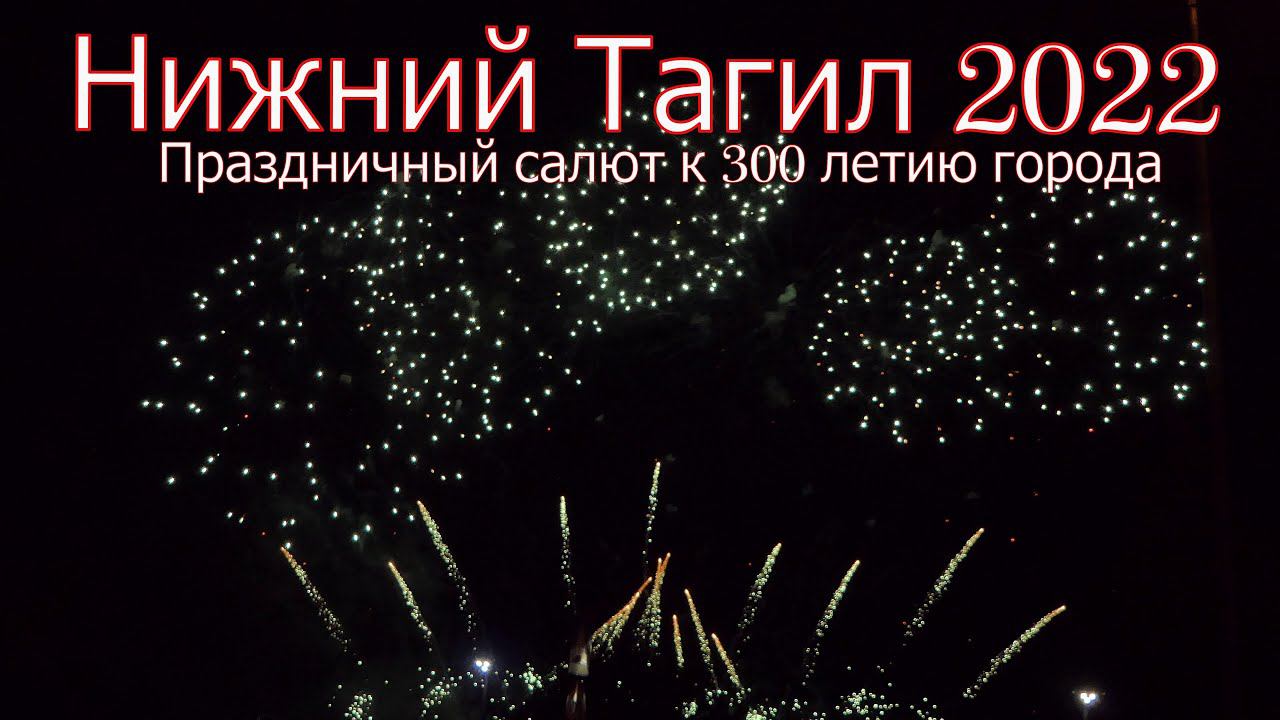 Нижний Тагил 2022
Праздничный салют к 300 летию города